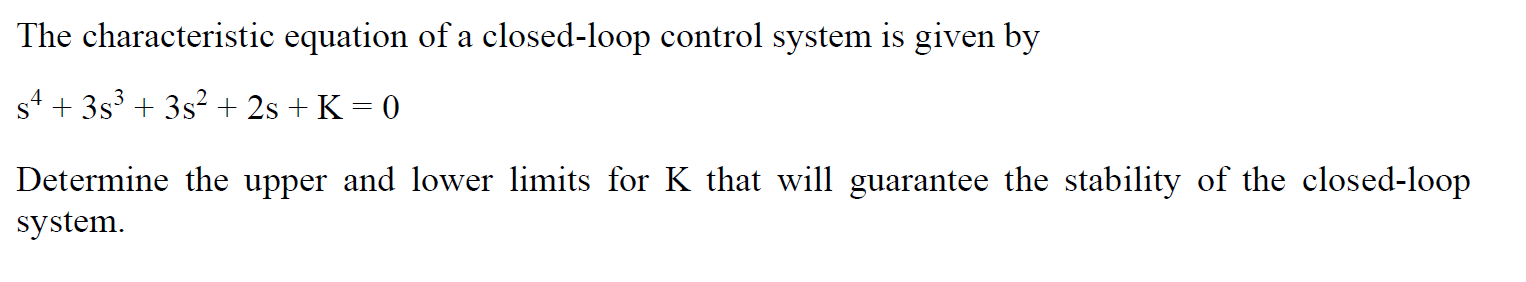 The characteristic equation of a closed-loop control system is given by

$s^4 + 3s^3 + 3s^2 + 2s + K = 0$

Determine the upper and lower limits for K that will guarantee the stability of the closed-loop system.